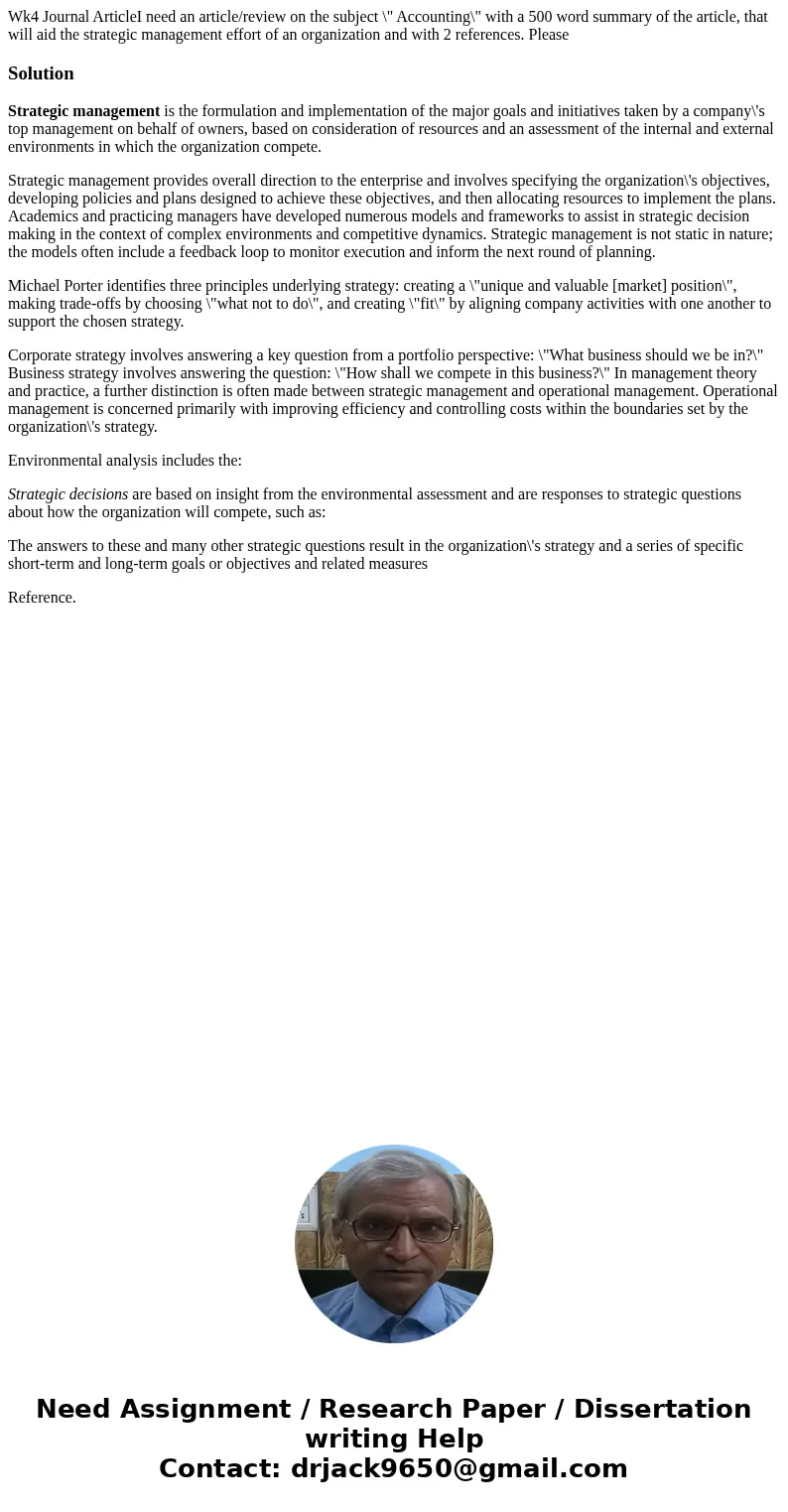 Wk4 Journal ArticleI need an article/review on the subject \" Accounting\" with a 500 word summary of the article, that will aid the strategic management effort of an organization and with 2 references. Please

Solution

Strategic management is the formulation and implementation of the major goals and initiatives taken by a company\'s top management on behalf of owners, based on consideration of resources and an assessment of the internal and external environments in which the organization compete.

Strategic management provides overall direction to the enterprise and involves specifying the organization\'s objectives, developing policies and plans designed to achieve these objectives, and then allocating resources to implement the plans. Academics and practicing managers have developed numerous models and frameworks to assist in strategic decision making in the context of complex environments and competitive dynamics. Strategic management is not static in nature; the models often include a feedback loop to monitor execution and inform the next round of planning.

Michael Porter identifies three principles underlying strategy: creating a \"unique and valuable [market] position\", making trade-offs by choosing \"what not to do\", and creating \"fit\" by aligning company activities with one another to support the chosen strategy.

Corporate strategy involves answering a key question from a portfolio perspective: \"What business should we be in?\" Business strategy involves answering the question: \"How shall we compete in this business?\" In management theory and practice, a further distinction is often made between strategic management and operational management. Operational management is concerned primarily with improving efficiency and controlling costs within the boundaries set by the organization\'s strategy.

Environmental analysis includes the:

Strategic decisions are based on insight from the environmental assessment and are responses to strategic questions about how the organization will compete, such as:

The answers to these and many other strategic questions result in the organization\'s strategy and a series of specific short-term and long-term goals or objectives and related measures

Reference.

Need Assignment / Research Paper / Dissertation writing Help
Contact: drjack9650@gmail.com